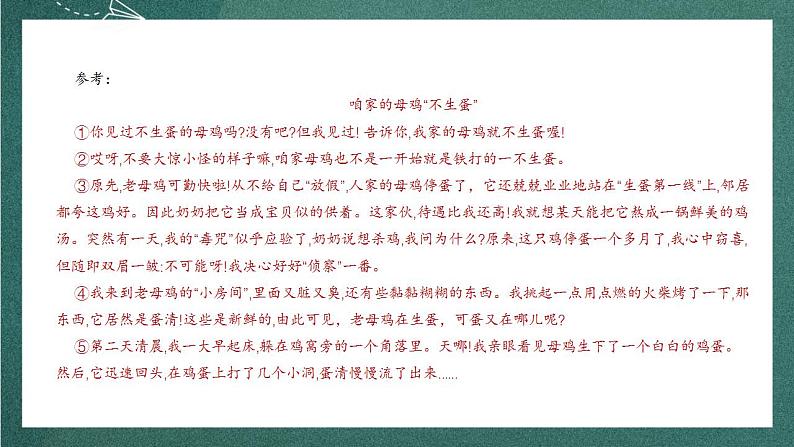 参考：

咱家的母鸡“不生蛋”

①你见过不生蛋的母鸡吗?没有吧?但我见过!告诉你,我家的母鸡就不生蛋喔!

②哎呀,不要大惊小怪的样子嘛,咱家母鸡也不是一开始就是铁打的一不生蛋。

③原先,老母鸡可勤快啦!从不给自己“放假”,人家的母鸡停蛋了,它还兢兢业业地站在“生蛋第一线”上,邻居都夸这鸡好。因此奶奶把它当成宝贝似的供着。这家伙,待遇比我还高!我就想某天能把它熬成一锅鲜美的鸡汤。突然有一天,我的“毒咒”似乎应验了,奶奶说想杀鸡,我问为什么?原来,这只鸡停蛋一个多月了,我心中窃喜,但随即双眉一皱:不可能呀!我决心好好“侦察”一番。

④我来到老母鸡的“小房间”,里面又脏又臭,还有些黏黏糊糊的东西。我挑起一点用点燃的火柴烤了一下,那东西,它居然是蛋清!这些是新鲜的,由此可见,老母鸡在生蛋,可蛋又在哪儿呢?

⑤第二天清晨,我一大早起床,躲在鸡窝旁的一个角落里。天哪!我亲眼看见母鸡生下了一个白白的鸡蛋。然后,它迅速回头,在鸡蛋上打了几个小洞,蛋清慢慢流了出来......